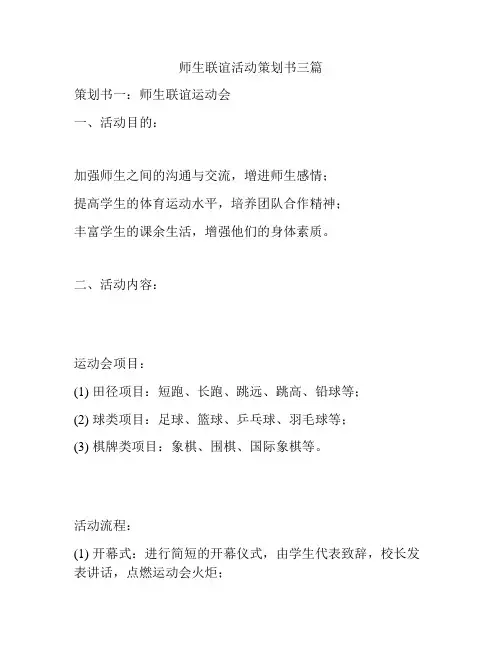 师生联谊活动策划书三篇

策划书一：师生联谊运动会

一、活动目的：

加强师生之间的沟通与交流，增进师生感情；

提高学生的体育运动水平，培养团队合作精神；

丰富学生的课余生活，增强他们的身体素质。

二、活动内容：

运动会项目：

(1) 田径项目：短跑、长跑、跳远、跳高、铅球等；

(2) 球类项目：足球、篮球、乒乓球、羽毛球等；

(3) 棋牌类项目：象棋、围棋、国际象棋等。

活动流程：

(1) 开幕式：进行简短的开幕仪式，由学生代表致辞，校长发表讲话，点燃运动会火炬；